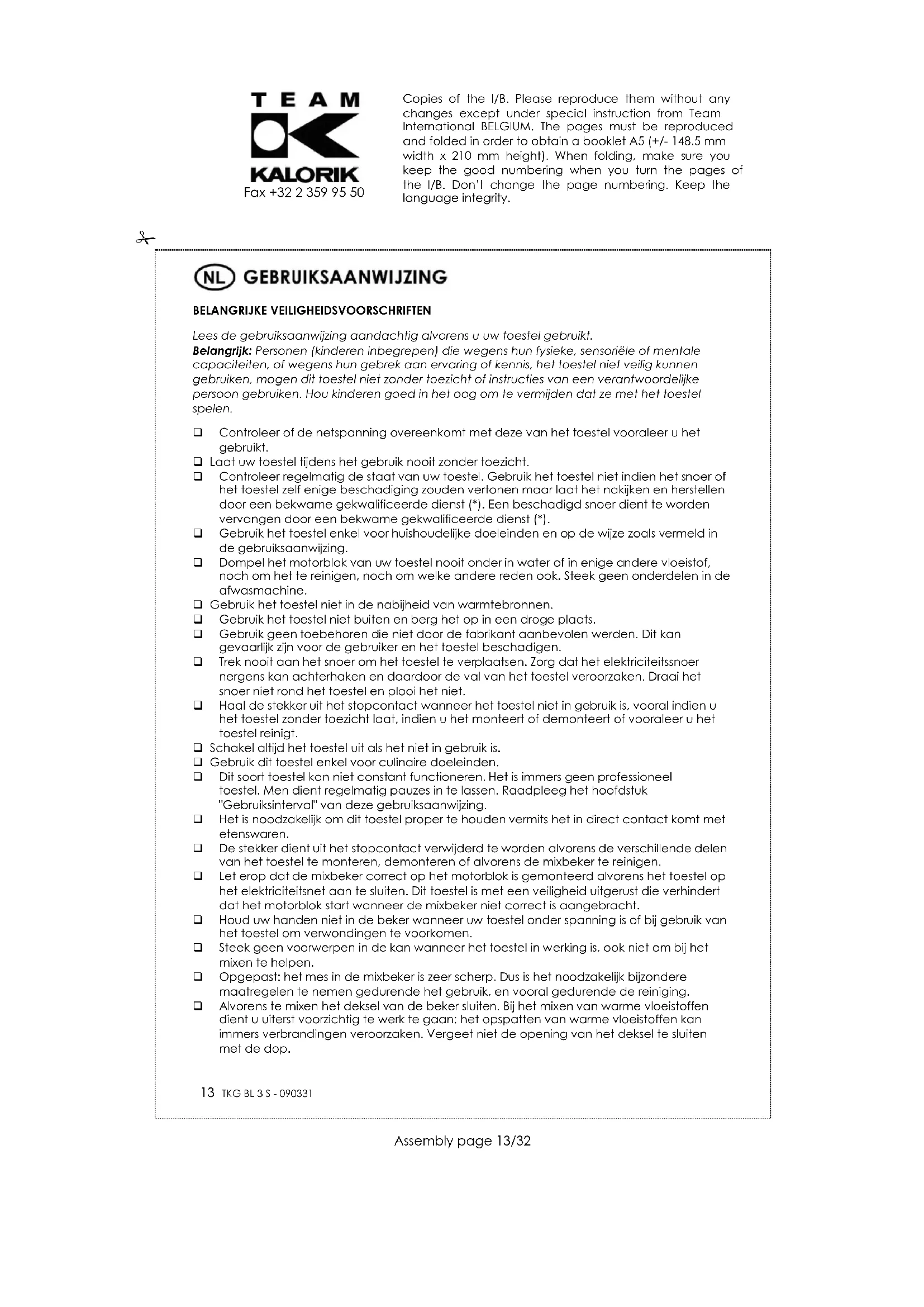 TEAM
KALORIK
Fax +32 2 359 95 50

Copies of the I/B. Please reproduce them without any changes except under special instruction from Team International BELGIUM. The pages must be reproduced and folded in order to obtain a booklet A5 (+/- 148.5 mm width x 210 mm height). When folding, make sure you keep the good numbering when you turn the pages of the I/B. Don't change the page numbering. Keep the language integrity.

NL GEBRUIKSAANWIJZING

BELANGRIJKE VEILIGHEIDSVOORSCHRIFTEN

Lees de gebruiksaanwijzing aandachtig alvorens u uw toestel gebruikt.
Belangrijk: Personen (kinderen inbegrepen) die wegens hun fysieke, sensoriële of mentale capaciteiten, of wegens hun gebrek aan ervaring of kennis, het toestel niet veilig kunnen gebruiken, mogen dit toestel niet zonder toezicht of instructies van een verantwoordelijke persoon gebruiken. Hou kinderen goed in het oog om te vermijden dat ze met het toestel spelen.

❑ Controleer of de netspanning overeenkomt met deze van het toestel vooraleer u het gebruikt.
❑ Laat uw toestel tijdens het gebruik nooit zonder toezicht.
❑ Controleer regelmatig de staat van uw toestel. Gebruik het toestel niet indien het snoer of het toestel zelf enige beschadiging zouden vertonen maar laat het nakijken en herstellen door een bekwame gekwalificeerde dienst (*). Een beschadigd snoer dient te worden vervangen door een bekwame gekwalificeerde dienst (*).
❑ Gebruik het toestel enkel voor huishoudelijke doeleinden en op de wijze zoals vermeld in de gebruiksaanwijzing.
❑ Dompel het motorblok van uw toestel nooit onder in water of in enige andere vloeistof, noch om het te reinigen, noch om welke andere reden ook. Steek geen onderdelen in de afwasmachine.
❑ Gebruik het toestel niet in de nabijheid van warmtebronnen.
❑ Gebruik het toestel niet buiten en berg het op in een droge plaats.
❑ Gebruik geen toebehoren die niet door de fabrikant aanbevolen werden. Dit kan gevaarlijk zijn voor de gebruiker en het toestel beschadigen.
❑ Trek nooit aan het snoer om het toestel te verplaatsen. Zorg dat het elektriciteitssnoer nergens kan achterhaken en daardoor de val van het toestel veroorzaken. Draai het snoer niet rond het toestel en plooi het niet.
❑ Haal de stekker uit het stopcontact wanneer het toestel niet in gebruik is, vooral indien u het toestel zonder toezicht laat, indien u het monteert of demonteert of vooraleer u het toestel reinigt.
❑ Schakel altijd het toestel uit als het niet in gebruik is.
❑ Gebruik dit toestel enkel voor culinaire doeleinden.
❑ Dit soort toestel kan niet constant functioneren. Het is immers geen professioneel toestel. Men dient regelmatig pauzes in te lassen. Raadpleeg het hoofdstuk "Gebruiksinterval" van deze gebruiksaanwijzing.
❑ Het is noodzakelijk om dit toestel proper te houden vermits het in direct contact komt met etenswaren.
❑ De stekker dient uit het stopcontact verwijderd te worden alvorens de verschillende delen van het toestel te monteren, demonteren of alvorens de mixbeker te reinigen.
❑ Let erop dat de mixbeker correct op het motorblok is gemonteerd alvorens het toestel op het elektriciteitsnet aan te sluiten. Dit toestel is met een veiligheid uitgerust die verhindert dat het motorblok start wanneer de mixbeker niet correct is aangebracht.
❑ Houd uw handen niet in de beker wanneer uw toestel onder spanning is of bij gebruik van het toestel om verwondingen te voorkomen.
❑ Steek geen voorwerpen in de kan wanneer het toestel in werking is, ook niet om bij het mixen te helpen.
❑ Opgepast: het mes in de mixbeker is zeer scherp. Dus is het noodzakelijk bijzondere maatregelen te nemen gedurende het gebruik, en vooral gedurende de reiniging.
❑ Alvorens te mixen het deksel van de beker sluiten. Bij het mixen van warme vloeistoffen dient u uiterst voorzichtig te werk te gaan: het opspatten van warme vloeistoffen kan immers verbrandingen veroorzaken. Vergeet niet de opening van het deksel te sluiten met de dop.

13 TKG BL 3 S - 090331

Assembly page 13/32